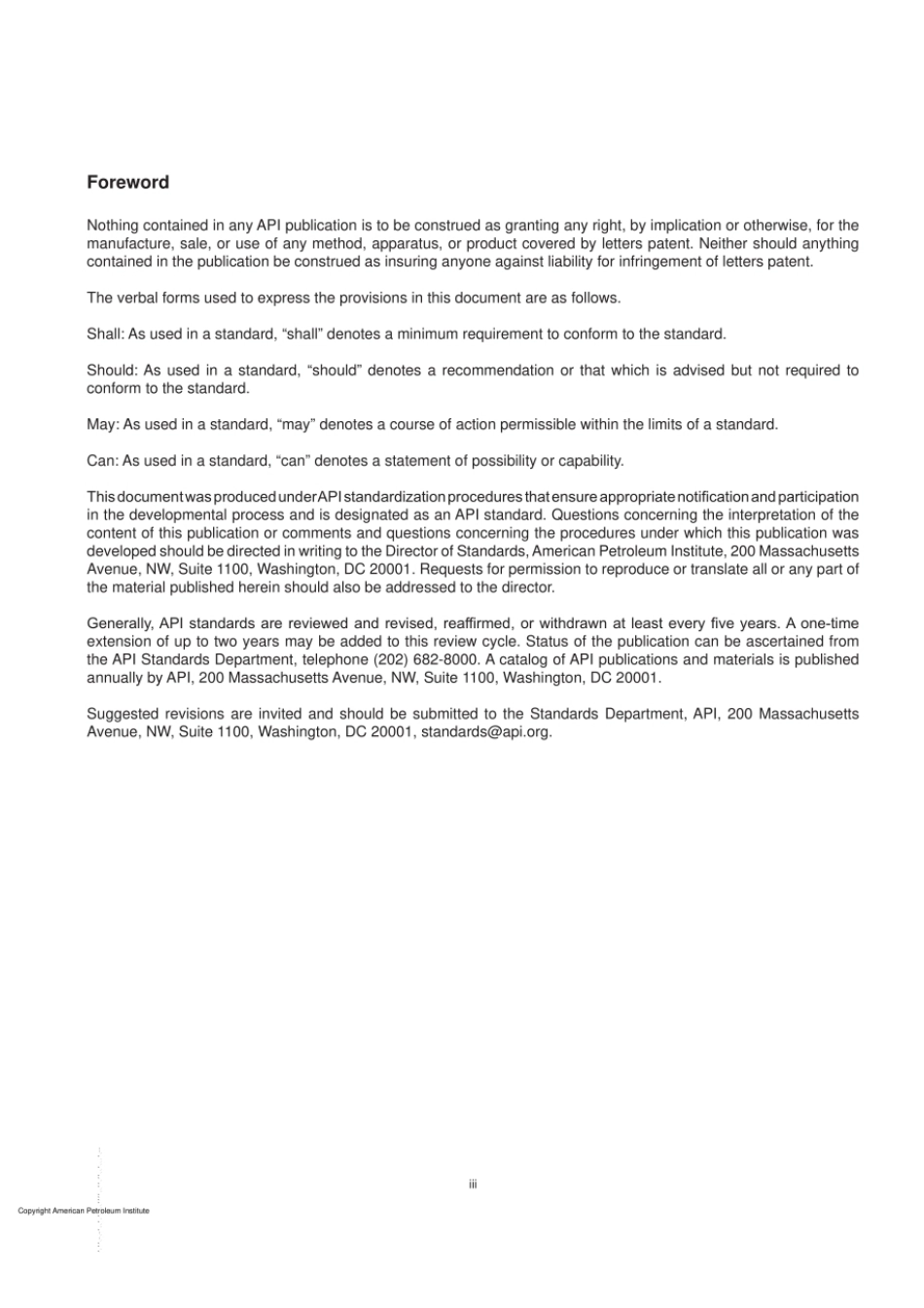 Foreword

Nothing contained in any API publication is to be construed as granting any right, by implication or otherwise, for the manufacture, sale, or use of any method, apparatus, or product covered by letters patent. Neither should anything contained in the publication be construed as insuring anyone against liability for infringement of letters patent.

The verbal forms used to express the provisions in this document are as follows.

Shall: As used in a standard, “shall” denotes a minimum requirement to conform to the standard.

Should: As used in a standard, “should” denotes a recommendation or that which is advised but not required to conform to the standard.

May: As used in a standard, “may” denotes a course of action permissible within the limits of a standard.

Can: As used in a standard, “can” denotes a statement of possibility or capability.

This document was produced under API standardization procedures that ensure appropriate notification and participation in the developmental process and is designated as an API standard. Questions concerning the interpretation of the content of this publication or comments and questions concerning the procedures under which this publication was developed should be directed in writing to the Director of Standards, American Petroleum Institute, 200 Massachusetts Avenue, NW, Suite 1100, Washington, DC 20001. Requests for permission to reproduce or translate all or any part of the material published herein should also be addressed to the director.

Generally, API standards are reviewed and revised, reaffirmed, or withdrawn at least every five years. A one-time extension of up to two years may be added to this review cycle. Status of the publication can be ascertained from the API Standards Department, telephone (202) 682-8000. A catalog of API publications and materials is published annually by API, 200 Massachusetts Avenue, NW, Suite 1100, Washington, DC 20001.

Suggested revisions are invited and should be submitted to the Standards Department, API, 200 Massachusetts Avenue, NW, Suite 1100, Washington, DC 20001, standards@api.org.

iii

Copyright American Petroleum Institute